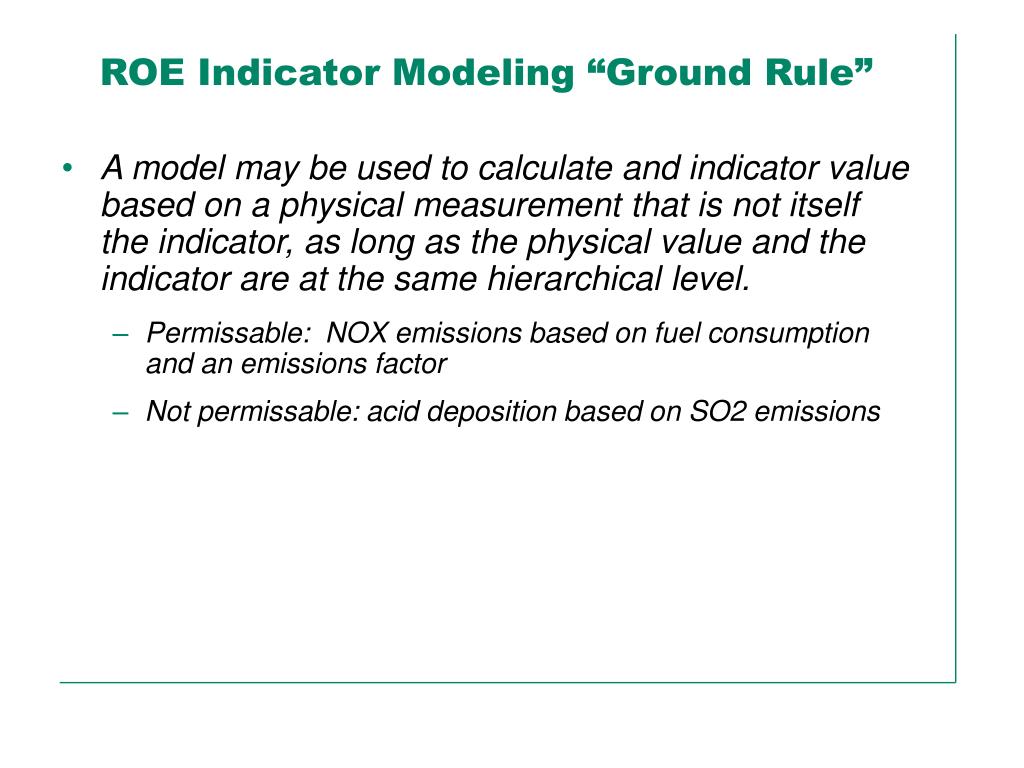 ROE Indicator Modeling “Ground Rule”

• A model may be used to calculate and indicator value based on a physical measurement that is not itself the indicator, as long as the physical value and the indicator are at the same hierarchical level.

– Permissable: NOX emissions based on fuel consumption and an emissions factor

– Not permissable: acid deposition based on SO2 emissions